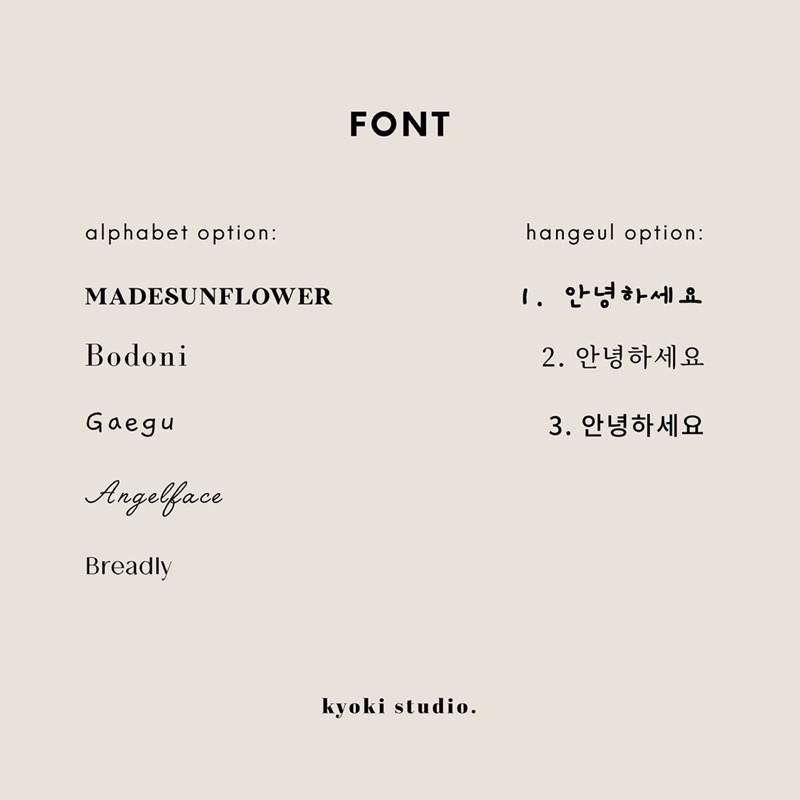 FONT

alphabet option:

MADESUNFLOWER

Bodoni

Gaegu

Angelface

Breadly

hangeul option:

1. 안녕하세요

2. 안녕하세요

3. 안녕하세요

kyoki studio.